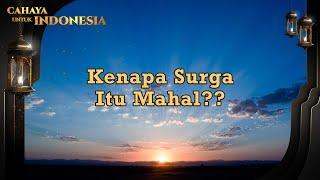 CAHAYA UNTUK INDONESIA

Kenapa Surga Itu Mahal??